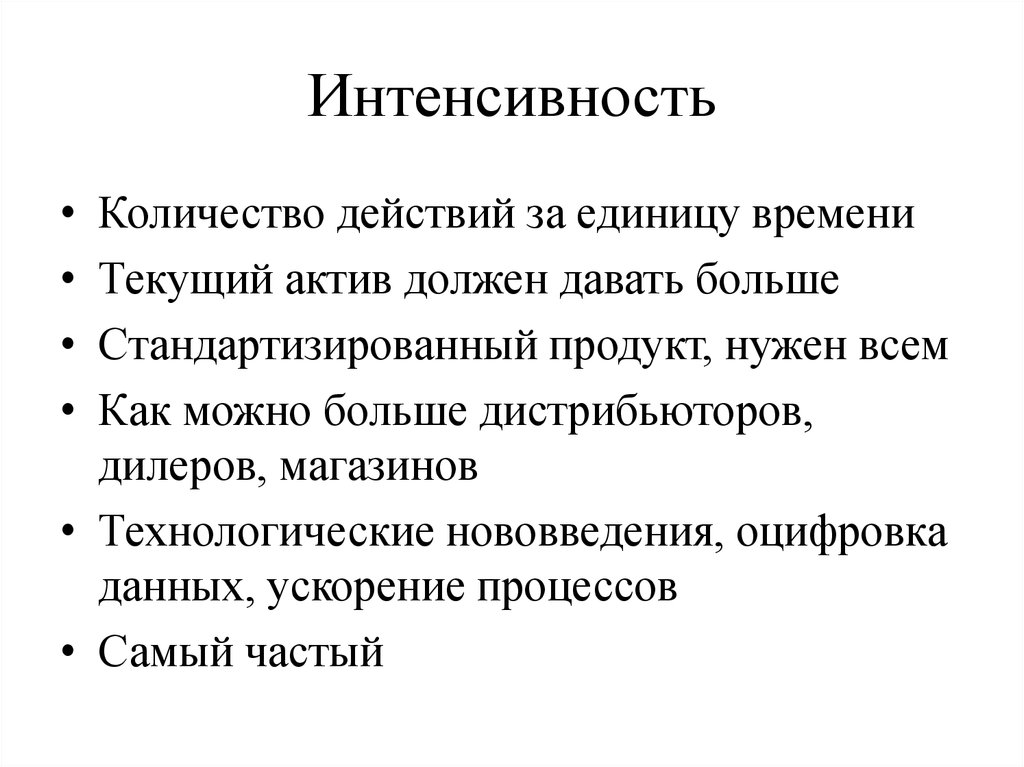 Интенсивность

• Количество действий за единицу времени
• Текущий актив должен давать больше
• Стандартизированный продукт, нужен всем
• Как можно больше дистрибьюторов, дилеров, магазинов
• Технологические нововведения, оцифровка данных, ускорение процессов
• Самый частый